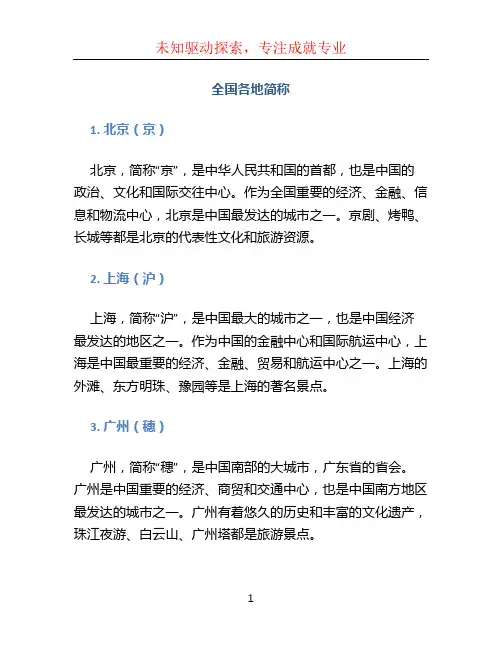 未知驱动探索，专注成就专业

全国各地简称

1. 北京（京）

北京，简称“京”，是中华人民共和国的首都，也是中国的政治、文化和国际交往中心。作为全国重要的经济、金融、信息和物流中心，北京是中国最发达的城市之一。京剧、烤鸭、长城等都是北京的代表性文化和旅游资源。

2. 上海（沪）

上海，简称“沪”，是中国最大的城市之一，也是中国经济最发达的地区之一。作为中国的金融中心和国际航运中心，上海是中国最重要的经济、金融、贸易和航运中心之一。上海的外滩、东方明珠、豫园等是上海的著名景点。

3. 广州（穗）

广州，简称“穗”，是中国南部的大城市，广东省的省会。广州是中国重要的经济、商贸和交通中心，也是中国南方地区最发达的城市之一。广州有着悠久的历史和丰富的文化遗产，珠江夜游、白云山、广州塔都是旅游景点。

1